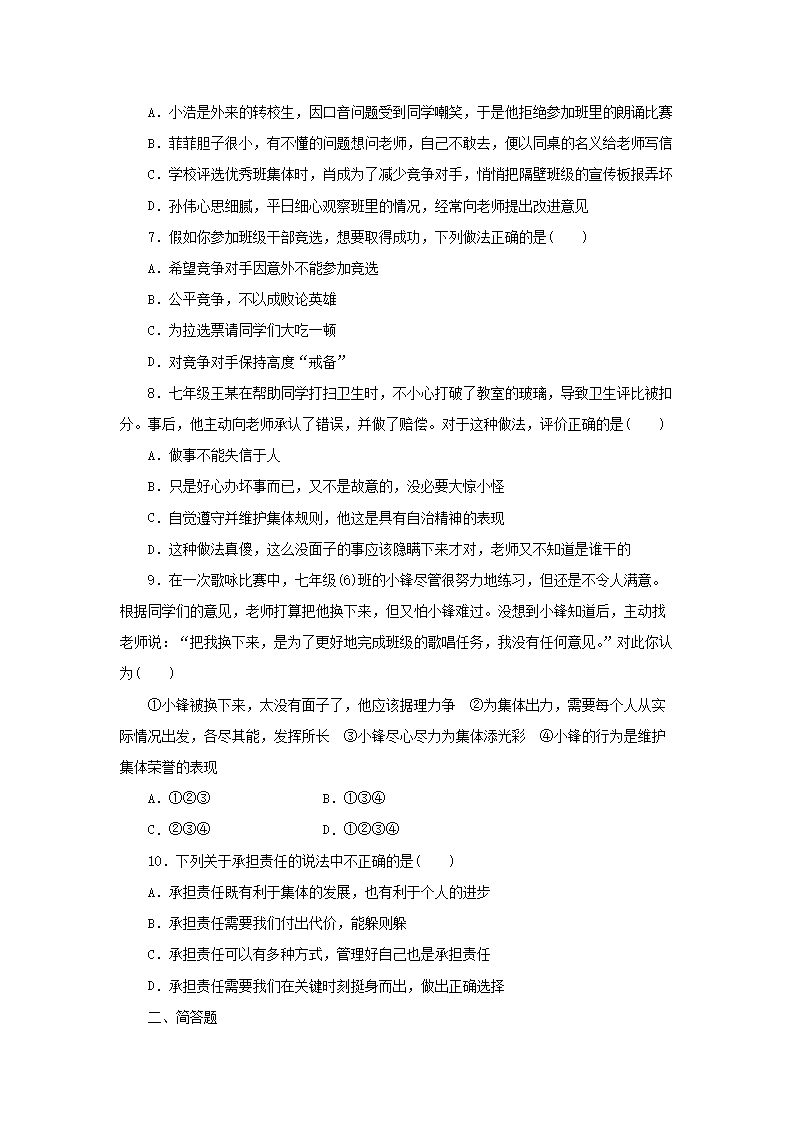 A．小浩是外来的转校生，因口音问题受到同学嘲笑，于是他拒绝参加班里的朗诵比赛

B．菲菲胆子很小，有不懂的问题想问老师，自己不敢去，便以同桌的名义给老师写信

C．学校评选优秀班集体时，肖成为了减少竞争对手，悄悄把隔壁班级的宣传板报弄坏

D．孙伟心思细腻，平日细心观察班里的情况，经常向老师提出改进意见

7．假如你参加班级干部竞选，想要取得成功，下列做法正确的是(　　)

A．希望竞争对手因意外不能参加竞选

B．公平竞争，不以成败论英雄

C．为拉选票请同学们大吃一顿

D．对竞争对手保持高度“戒备”

8．七年级王某在帮助同学打扫卫生时，不小心打破了教室的玻璃，导致卫生评比被扣分。事后，他主动向老师承认了错误，并做了赔偿。对于这种做法，评价正确的是(　　)

A．做事不能失信于人

B．只是好心办坏事而已，又不是故意的，没必要大惊小怪

C．自觉遵守并维护集体规则，他这是具有自治精神的表现

D．这种做法真傻，这么没面子的事应该隐瞒下来才对，老师又不知道是谁干的

9．在一次歌咏比赛中，七年级(6)班的小锋尽管很努力地练习，但还是不令人满意。根据同学们的意见，老师打算把他换下来，但又怕小锋难过。没想到小锋知道后，主动找老师说：“把我换下来，是为了更好地完成班级的歌唱任务，我没有任何意见。”对此你认为(　　)

①小锋被换下来，太没有面子了，他应该据理力争　②为集体出力，需要每个人从实际情况出发，各尽其能，发挥所长　③小锋尽心尽力为集体添光彩　④小锋的行为是维护集体荣誉的表现

A．①②③　　　　B．①③④

C．②③④　　　　D．①②③④

10．下列关于承担责任的说法中不正确的是(　　)

A．承担责任既有利于集体的发展，也有利于个人的进步

B．承担责任需要我们付出代价，能躲则躲

C．承担责任可以有多种方式，管理好自己也是承担责任

D．承担责任需要我们在关键时刻挺身而出，做出正确选择

二、简答题